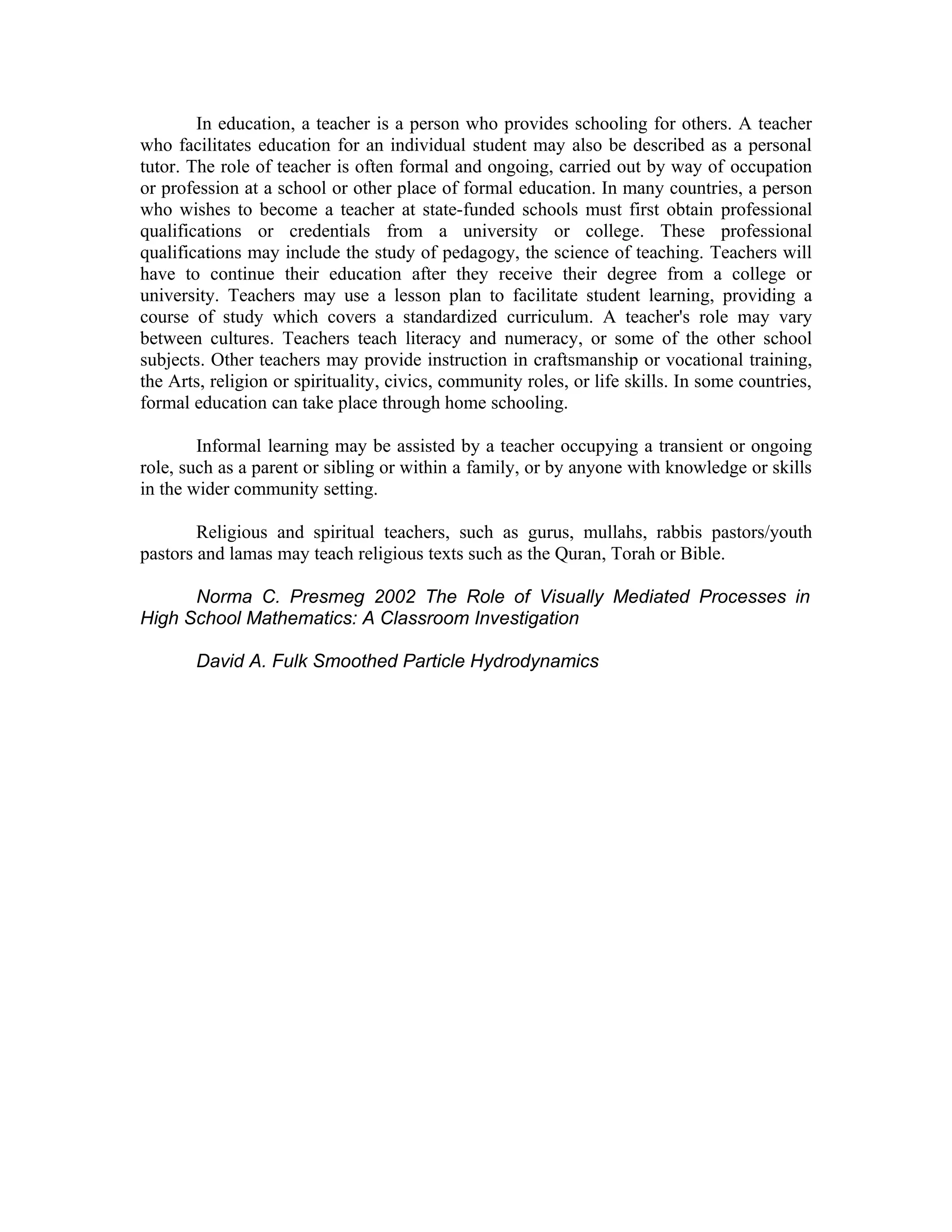 In education, a teacher is a person who provides schooling for others. A teacher who facilitates education for an individual student may also be described as a personal tutor. The role of teacher is often formal and ongoing, carried out by way of occupation or profession at a school or other place of formal education. In many countries, a person who wishes to become a teacher at state-funded schools must first obtain professional qualifications or credentials from a university or college. These professional qualifications may include the study of pedagogy, the science of teaching. Teachers will have to continue their education after they receive their degree from a college or university. Teachers may use a lesson plan to facilitate student learning, providing a course of study which covers a standardized curriculum. A teacher's role may vary between cultures. Teachers teach literacy and numeracy, or some of the other school subjects. Other teachers may provide instruction in craftsmanship or vocational training, the Arts, religion or spirituality, civics, community roles, or life skills. In some countries, formal education can take place through home schooling.

Informal learning may be assisted by a teacher occupying a transient or ongoing role, such as a parent or sibling or within a family, or by anyone with knowledge or skills in the wider community setting.

Religious and spiritual teachers, such as gurus, mullahs, rabbis pastors/youth pastors and lamas may teach religious texts such as the Quran, Torah or Bible.

Norma C. Presmeg 2002 The Role of Visually Mediated Processes in High School Mathematics: A Classroom Investigation

David A. Fulk Smoothed Particle Hydrodynamics